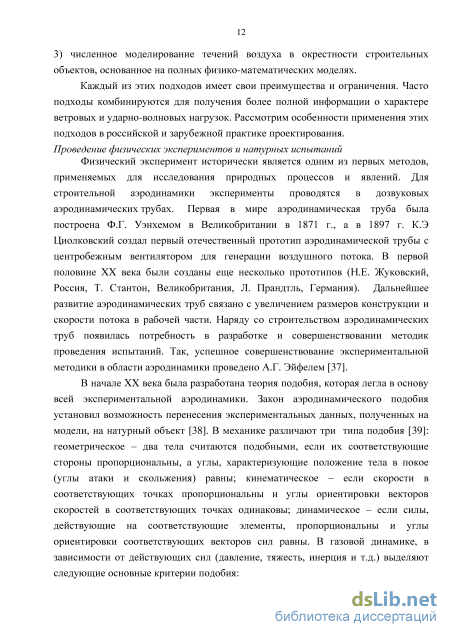 12

3) численное моделирование течений воздуха в окрестности строительных объектов, основанное на полных физико-математических моделях.

Каждый из этих подходов имеет свои преимущества и ограничения. Часто подходы комбинируются для получения более полной информации о характере ветровых и ударно-волновых нагрузок. Рассмотрим особенности применения этих подходов в российской и зарубежной практике проектирования.

Проведение физических экспериментов и натурных испытаний

Физический эксперимент исторически является одним из первых методов, применяемых для исследования природных процессов и явлений. Для строительной аэродинамики эксперименты проводятся в дозвуковых аэродинамических трубах. Первая в мире аэродинамическая труба была построена Ф.Г. Уэнхемом в Великобритании в 1871 г., а в 1897 г. К.Э Циолковский создал первый отечественный прототип аэродинамической трубы с центробежным вентилятором для генерации воздушного потока. В первой половине XX века были созданы еще несколько прототипов (Н.Е. Жуковский, Россия, Т. Стантон, Великобритания, Л. Прандтль, Германия). Дальнейшее развитие аэродинамических труб связано с увеличением размеров конструкции и скорости потока в рабочей части. Наряду со строительством аэродинамических труб появилась потребность в разработке и совершенствовании методик проведения испытаний. Так, успешное совершенствование экспериментальной методики в области аэродинамики проведено А.Г. Эйфелем [37].

В начале XX века была разработана теория подобия, которая легла в основу всей экспериментальной аэродинамики. Закон аэродинамического подобия установил возможность перенесения экспериментальных данных, полученных на модели, на натурный объект [38]. В механике различают три типа подобия [39]: геометрическое – два тела считаются подобными, если их соответствующие стороны пропорциональны, а углы, характеризующие положение тела в покое (углы атаки и скольжения) равны; кинематическое – если скорости в соответствующих точках пропорциональны и углы ориентировки векторов скоростей в соответствующих точках одинаковы; динамическое – если силы, действующие на соответствующие элементы, пропорциональны и углы ориентировки соответствующих векторов сил равны. В газовой динамике, в зависимости от действующих сил (давление, тяжесть, инерция и т.д.) выделяют следующие основные критерии подобия:

dsLib.net
библиотека диссертаций